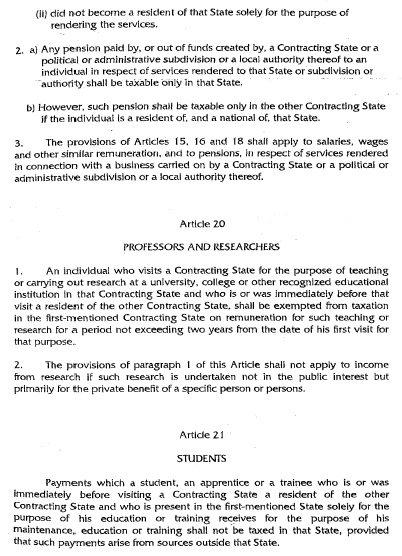 (ii) did not become a resident of that State solely for the purpose of rendering the services.

2. a) Any pension paid by, or out of funds created by, a Contracting State or a political or administrative subdivision or a local authority thereof to an individual in respect of services rendered to that State or subdivision or authority shall be taxable only in that State.

b) However, such pension shall be taxable only in the other Contracting State if the individual is a resident of, and a national of, that State.

3. The provisions of Articles 15, 16 and 18 shall apply to salaries, wages and other similar remuneration, and to pensions, in respect of services rendered in connection with a business carried on by a Contracting State or a political or administrative subdivision or a local authority thereof.

Article 20

PROFESSORS AND RESEARCHERS

1. An individual who visits a Contracting State for the purpose of teaching or carrying out research at a university, college or other recognized educational institution in that Contracting State and who is or was immediately before that visit a resident of the other Contracting State, shall be exempted from taxation in the first-mentioned Contracting State on remuneration for such teaching or research for a period not exceeding two years from the date of his first visit for that purpose.

2. The provisions of paragraph 1 of this Article shall not apply to income from research if such research is undertaken not in the public interest but primarily for the private benefit of a specific person or persons.

Article 21

STUDENTS

Payments which a student, an apprentice or a trainee who is or was immediately before visiting a Contracting State a resident of the other Contracting State and who is present in the first-mentioned State solely for the purpose of his education or training receives for the purpose of his maintenance, education or training shall not be taxed in that State, provided that such payments arise from sources outside that State.